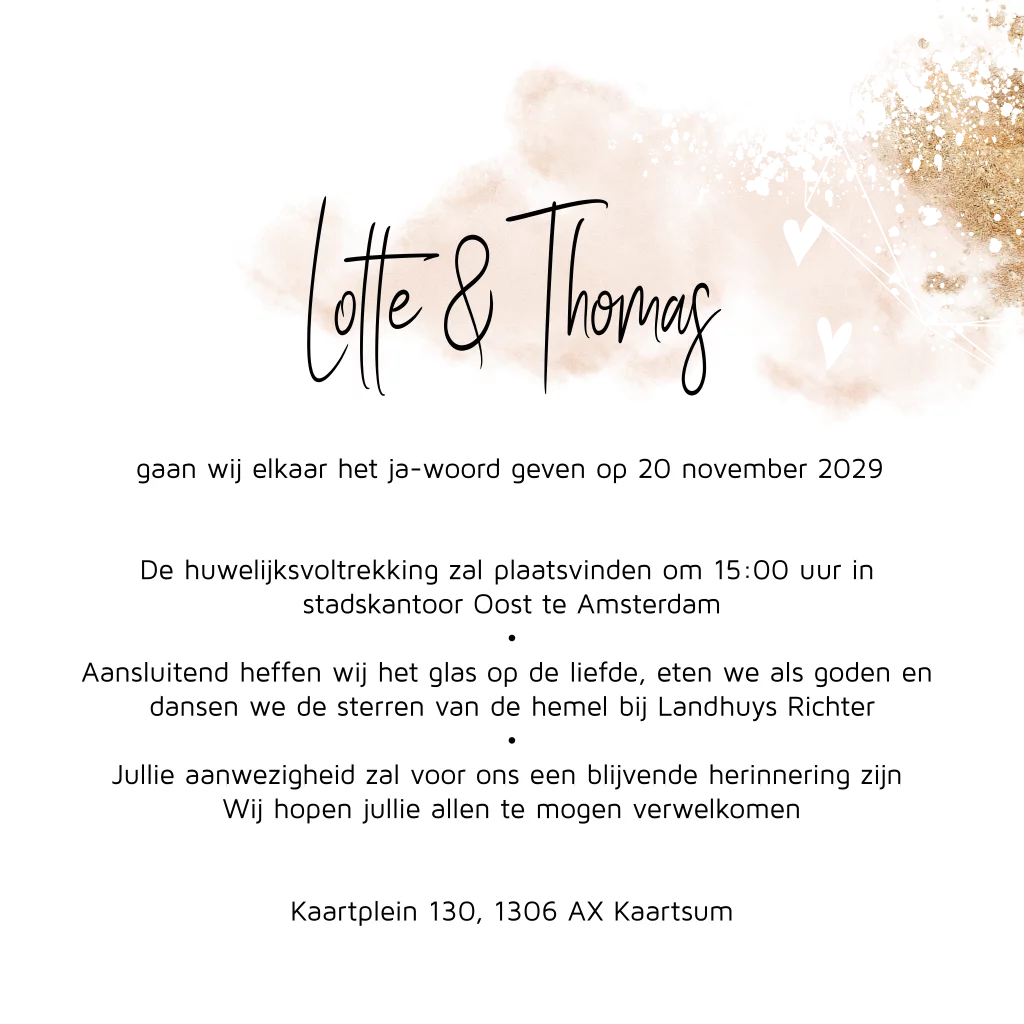 Lotte & Thomas

gaan wij elkaar het ja-woord geven op 20 november 2029

De huwelijksvoltrekking zal plaatsvinden om 15:00 uur in stadskantoor Oost te Amsterdam

•

Aansluitend heffen wij het glas op de liefde, eten we als goden en dansen we de sterren van de hemel bij Landhuys Richter

•

Jullie aanwezigheid zal voor ons een blijvende herinnering zijn
Wij hopen jullie allen te mogen verwelkomen

Kaartplein 130, 1306 AX Kaartsum